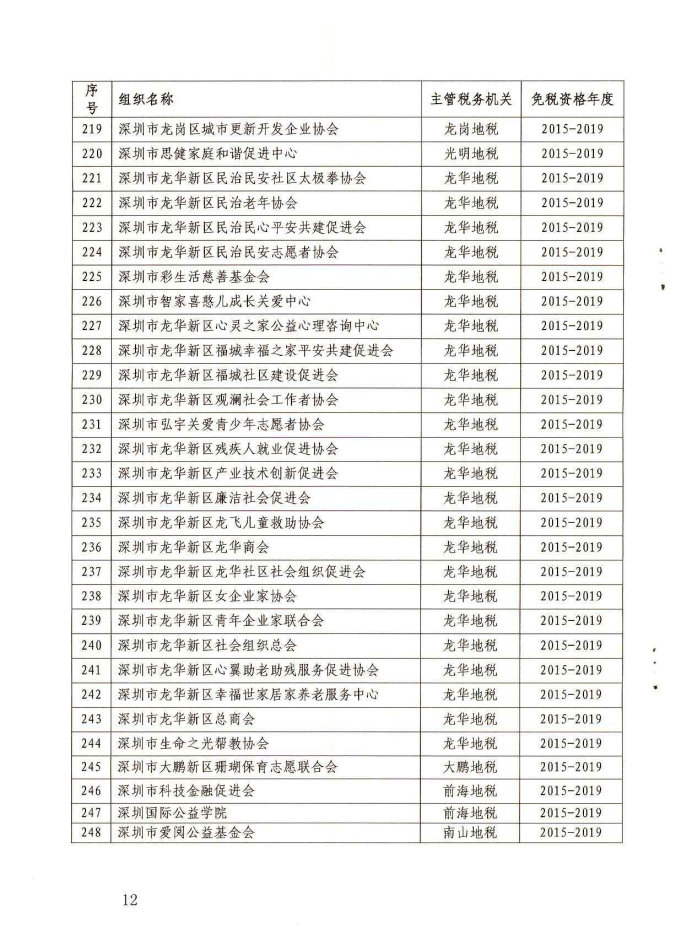 | 序号 | 组织名称 | 主管税务机关 | 免税资格年度 |
|---|---|---|---|
| 219 | 深圳市龙岗区城市更新开发企业协会 | 龙岗地税 | 2015-2019 |
| 220 | 深圳市思健家庭和谐促进中心 | 光明地税 | 2015-2019 |
| 221 | 深圳市龙华新区民治民安社区太极拳协会 | 龙华地税 | 2015-2019 |
| 222 | 深圳市龙华新区民治老年协会 | 龙华地税 | 2015-2019 |
| 223 | 深圳市龙华新区民治民心平安共建促进会 | 龙华地税 | 2015-2019 |
| 224 | 深圳市龙华新区民治民安志愿者协会 | 龙华地税 | 2015-2019 |
| 225 | 深圳市彩生活慈善基金会 | 龙华地税 | 2015-2019 |
| 226 | 深圳市智家喜憨儿成长关爱中心 | 龙华地税 | 2015-2019 |
| 227 | 深圳市龙华新区心灵之家公益心理咨询中心 | 龙华地税 | 2015-2019 |
| 228 | 深圳市龙华新区福城幸福之家平安共建促进会 | 龙华地税 | 2015-2019 |
| 229 | 深圳市龙华新区福城社区建设促进会 | 龙华地税 | 2015-2019 |
| 230 | 深圳市龙华新区观澜社会工作者协会 | 龙华地税 | 2015-2019 |
| 231 | 深圳市弘宇关爱青少年志愿者协会 | 龙华地税 | 2015-2019 |
| 232 | 深圳市龙华新区残疾人就业促进协会 | 龙华地税 | 2015-2019 |
| 233 | 深圳市龙华新区产业技术创新促进会 | 龙华地税 | 2015-2019 |
| 234 | 深圳市龙华新区廉洁社会促进会 | 龙华地税 | 2015-2019 |
| 235 | 深圳市龙华新区龙飞儿童救助协会 | 龙华地税 | 2015-2019 |
| 236 | 深圳市龙华新区龙华商会 | 龙华地税 | 2015-2019 |
| 237 | 深圳市龙华新区龙华社区社会组织促进会 | 龙华地税 | 2015-2019 |
| 238 | 深圳市龙华新区女企业家协会 | 龙华地税 | 2015-2019 |
| 239 | 深圳市龙华新区青年企业家联合会 | 龙华地税 | 2015-2019 |
| 240 | 深圳市龙华新区社会组织总会 | 龙华地税 | 2015-2019 |
| 241 | 深圳市龙华新区心翼助老助残服务促进协会 | 龙华地税 | 2015-2019 |
| 242 | 深圳市龙华新区幸福世家居家养老服务中心 | 龙华地税 | 2015-2019 |
| 243 | 深圳市龙华新区总商会 | 龙华地税 | 2015-2019 |
| 244 | 深圳市生命之光帮教协会 | 龙华地税 | 2015-2019 |
| 245 | 深圳市大鹏新区珊瑚保育志愿联合会 | 大鹏地税 | 2015-2019 |
| 246 | 深圳市科技金融促进会 | 前海地税 | 2015-2019 |
| 247 | 深圳国际公益学院 | 前海地税 | 2015-2019 |
| 248 | 深圳市爱阅公益基金会 | 南山地税 | 2015-2019 |

12